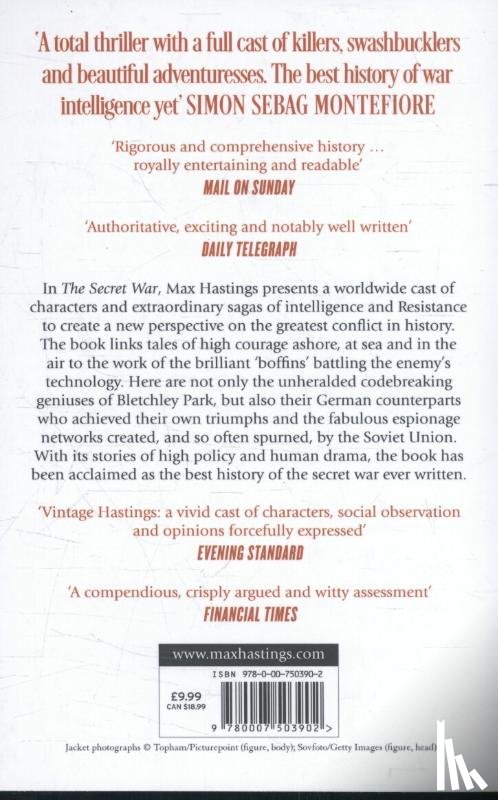 'A total thriller with a full cast of killers, swashbucklers and beautiful adventuresses. The best history of war intelligence yet' SIMON SEBAG MONTEFIORE

'Rigorous and comprehensive history … royally entertaining and readable'
MAIL ON SUNDAY

'Authoritative, exciting and notably well written'
DAILY TELEGRAPH

In The Secret War, Max Hastings presents a worldwide cast of characters and extraordinary sagas of intelligence and Resistance to create a new perspective on the greatest conflict in history. The book links tales of high courage ashore, at sea and in the air to the work of the brilliant 'boffins' battling the enemy's technology. Here are not only the unheralded codebreaking geniuses of Bletchley Park, but also their German counterparts who achieved their own triumphs and the fabulous espionage networks created, and so often spurned, by the Soviet Union. With its stories of high policy and human drama, the book has been acclaimed as the best history of the secret war ever written.

'Vintage Hastings: a vivid cast of characters, social observation and opinions forcefully expressed'
EVENING STANDARD

'A compendious, crisply argued and witty assessment'
FINANCIAL TIMES

www.maxhastings.com

ISBN 978-0-00-750390-2

£9.99
CAN $18.99

9 780007 503902 >

Jacket photographs © Topham/Picturepoint (figure, body); Sovfoto/Getty Images (figure, head)